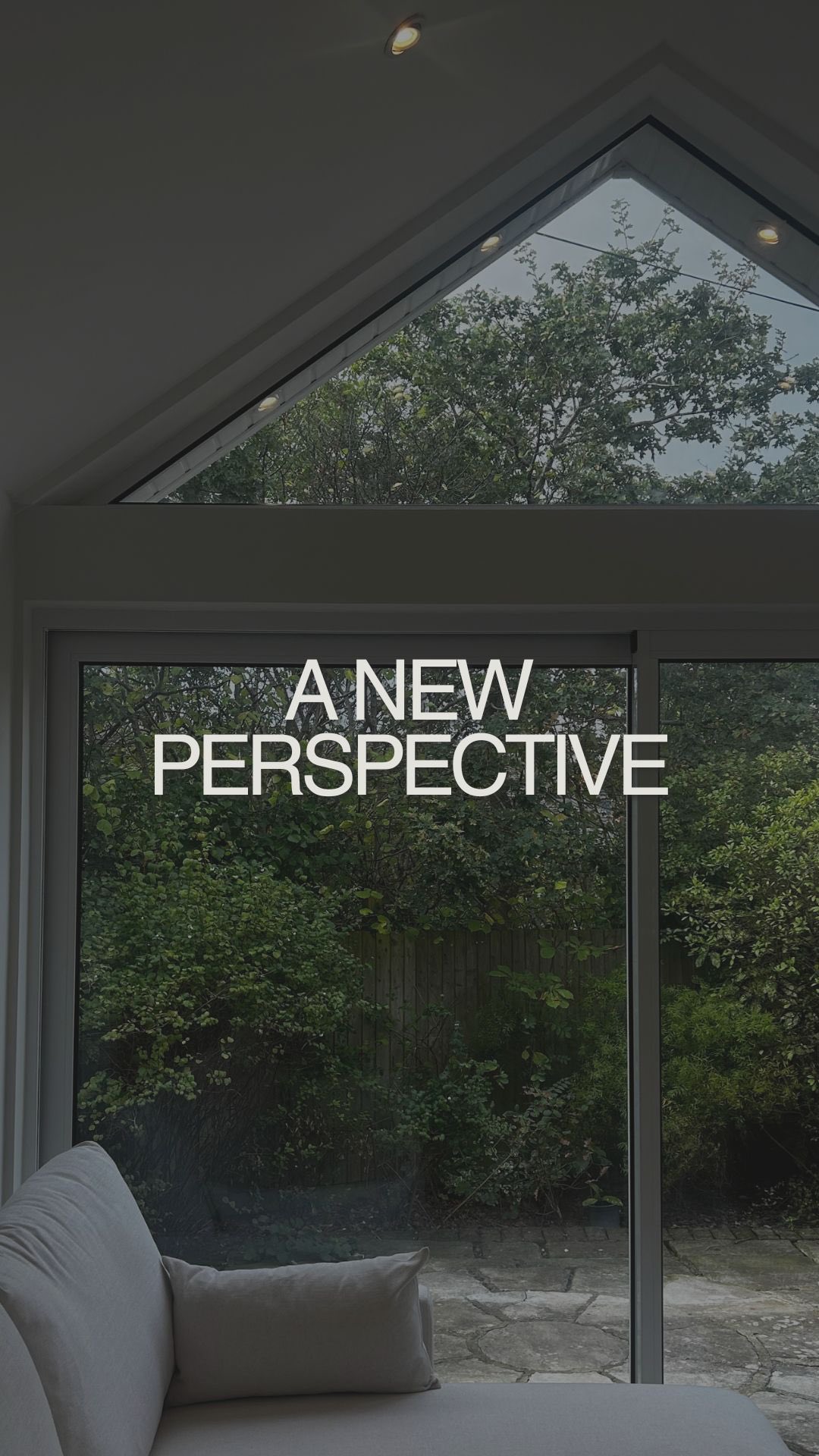 A NEW
PERSPECTIVE